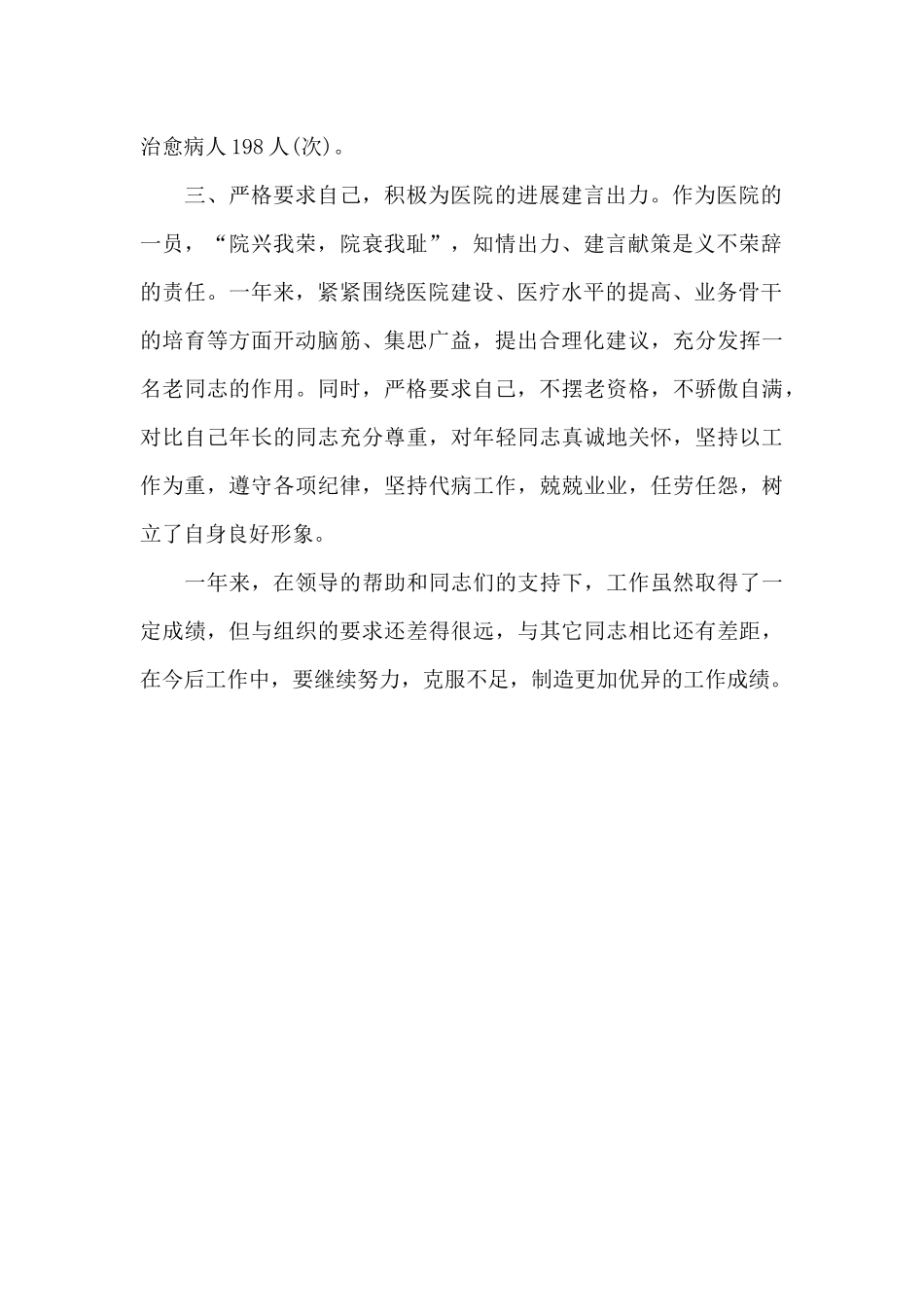 治愈病人198人(次)。

三、严格要求自己，积极为医院的进展建言出力。作为医院的一员，“院兴我荣，院衰我耻”，知情出力、建言献策是义不荣辞的责任。一年来，紧紧围绕医院建设、医疗水平的提高、业务骨干的培育等方面开动脑筋、集思广益，提出合理化建议，充分发挥一名老同志的作用。同时，严格要求自己，不摆老资格，不骄傲自满，对比自己年长的同志充分尊重，对年轻同志真诚地关怀，坚持以工作为重，遵守各项纪律，坚持代病工作，兢兢业业，任劳任怨，树立了自身良好形象。

一年来，在领导的帮助和同志们的支持下，工作虽然取得了一定成绩，但与组织的要求还差得很远，与其它同志相比还有差距，在今后工作中，要继续努力，克服不足，制造更加优异的工作成绩。